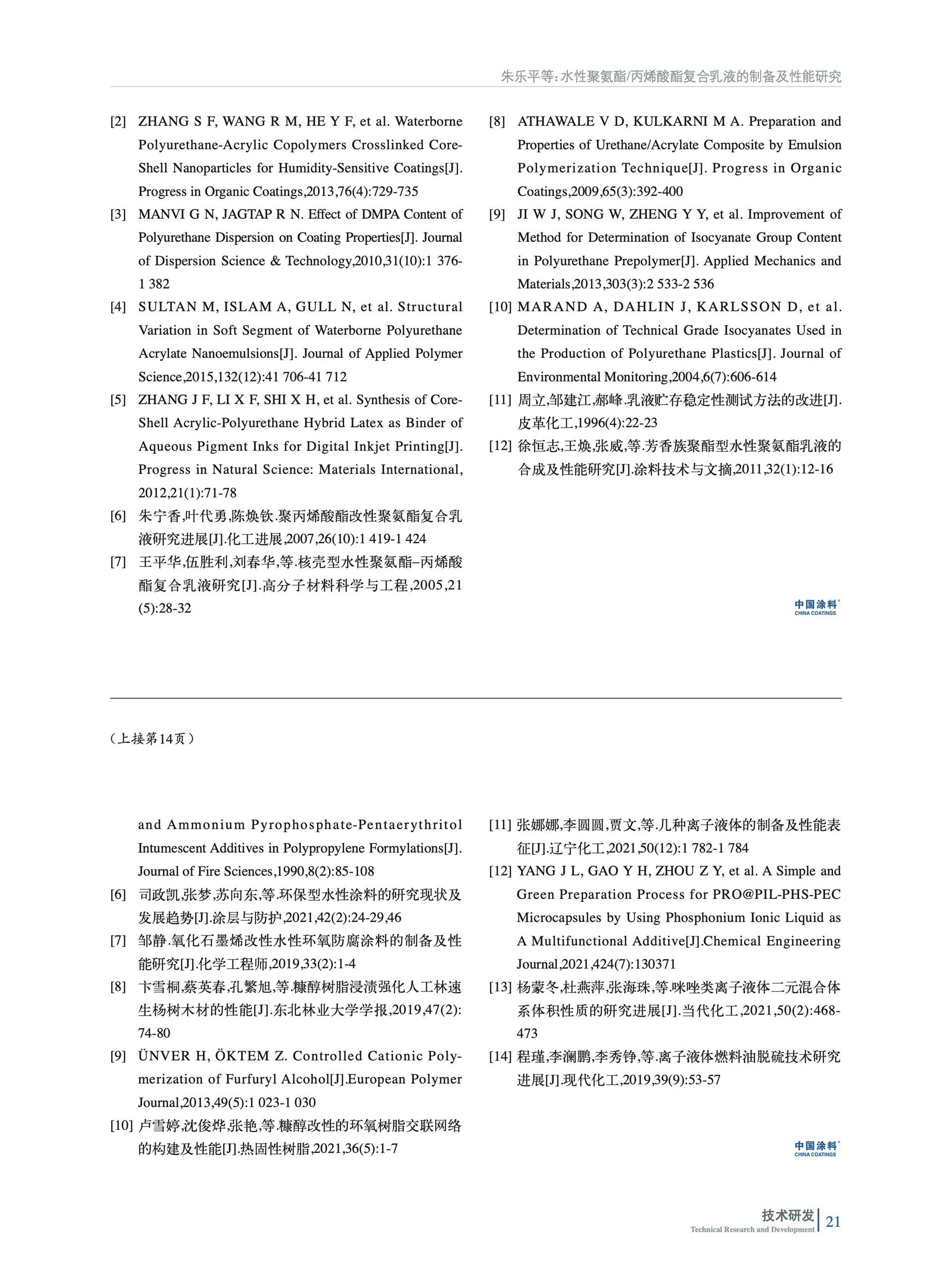 朱乐平等：水性聚氨酯/丙烯酸酯复合乳液的制备及性能研究

[2] ZHANG S F, WANG R M, HE Y F, et al. Waterborne Polyurethane-Acrylic Copolymers Crosslinked Core-Shell Nanoparticles for Humidity-Sensitive Coatings[J]. Progress in Organic Coatings,2013,76(4):729-735

[3] MANVI G N, JAGTAP R N. Effect of DMPA Content of Polyurethane Dispersion on Coating Properties[J]. Journal of Dispersion Science & Technology,2010,31(10):1 376-1 382

[4] SULTAN M, ISLAM A, GULL N, et al. Structural Variation in Soft Segment of Waterborne Polyurethane Acrylate Nanoemulsions[J]. Journal of Applied Polymer Science,2015,132(12):41 706-41 712

[5] ZHANG J F, LI X F, SHI X H, et al. Synthesis of Core-Shell Acrylic-Polyurethane Hybrid Latex as Binder of Aqueous Pigment Inks for Digital Inkjet Printing[J]. Progress in Natural Science: Materials International, 2012,21(1):71-78

[6] 朱宁香,叶代勇,陈焕钦.聚丙烯酸酯改性聚氨酯复合乳液研究进展[J].化工进展,2007,26(10):1 419-1 424

[7] 王平华,伍胜利,刘春华,等.核壳型水性聚氨酯–丙烯酸酯复合乳液研究[J].高分子材料科学与工程,2005,21(5):28-32

[8] ATHAWALE V D, KULKARNI M A. Preparation and Properties of Urethane/Acrylate Composite by Emulsion Polymerization Technique[J]. Progress in Organic Coatings,2009,65(3):392-400

[9] JI W J, SONG W, ZHENG Y Y, et al. Improvement of Method for Determination of Isocyanate Group Content in Polyurethane Prepolymer[J]. Applied Mechanics and Materials,2013,303(3):2 533-2 536

[10] MARAND A, DAHLIN J, KARLSSON D, et al. Determination of Technical Grade Isocyanates Used in the Production of Polyurethane Plastics[J]. Journal of Environmental Monitoring,2004,6(7):606-614

[11] 周立,邹建江,郝峰.乳液贮存稳定性测试方法的改进[J].皮革化工,1996(4):22-23

[12] 徐恒志,王焕,张威,等.芳香族聚酯型水性聚氨酯乳液的合成及性能研究[J].涂料技术与文摘,2011,32(1):12-16

中国涂料
CHINA COATINGS

（上接第14页）

and Ammonium Pyrophosphate-Pentaerythritol Intumescent Additives in Polypropylene Formylations[J]. Journal of Fire Sciences,1990,8(2):85-108

[6] 司政凯,张梦,苏向东,等.环保型水性涂料的研究现状及发展趋势[J].涂层与防护,2021,42(2):24-29,46

[7] 邹静.氧化石墨烯改性水性环氧防腐涂料的制备及性能研究[J].化学工程师,2019,33(2):1-4

[8] 卞雪桐,蔡英春,孔繁旭,等.糠醇树脂浸渍强化人工林速生杨树木材的性能[J].东北林业大学学报,2019,47(2):74-80

[9] ÜNVER H, ÖKTEM Z. Controlled Cationic Polymerization of Furfuryl Alcohol[J].European Polymer Journal,2013,49(5):1 023-1 030

[10] 卢雪婷,沈俊烨,张艳,等.糠醇改性的环氧树脂交联网络的构建及性能[J].热固性树脂,2021,36(5):1-7

[11] 张娜娜,李圆圆,贾文,等.几种离子液体的制备及性能表征[J].辽宁化工,2021,50(12):1 782-1 784

[12] YANG J L, GAO Y H, ZHOU Z Y, et al. A Simple and Green Preparation Process for PRO@PIL-PHS-PEC Microcapsules by Using Phosphonium Ionic Liquid as A Multifunctional Additive[J].Chemical Engineering Journal,2021,424(7):130371

[13] 杨蒙冬,杜燕萍,张海珠,等.咪唑类离子液体二元混合体系体积性质的研究进展[J].当代化工,2021,50(2):468-473

[14] 程瑾,李澜鹏,李秀铮,等.离子液体燃料油脱硫技术研究进展[J].现代化工,2019,39(9):53-57

中国涂料
CHINA COATINGS

技术研发
Technical Research and Development 21